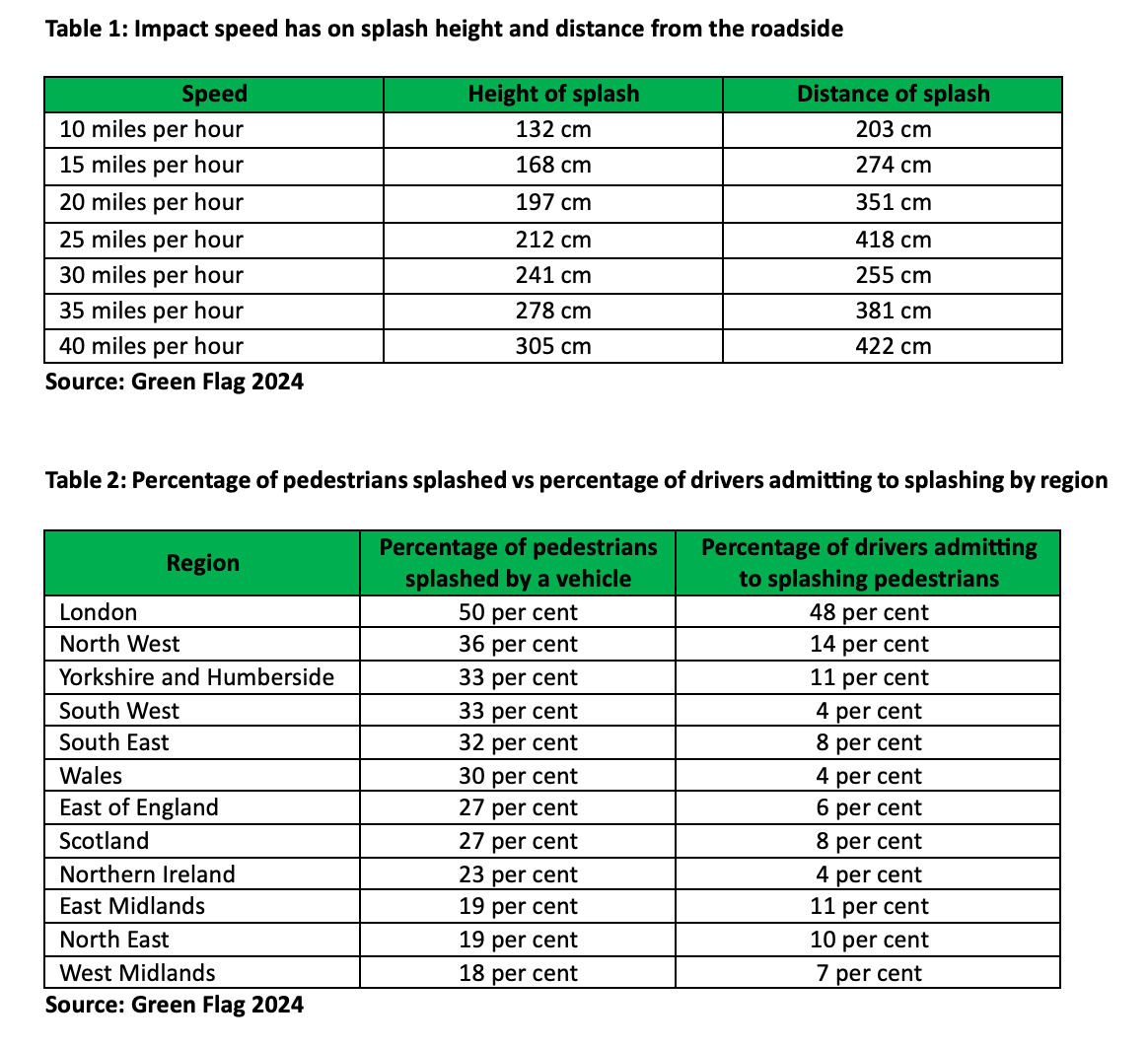 Table 1: Impact speed has on splash height and distance from the roadside

| Speed | Height of splash | Distance of splash |
|---|---|---|
| 10 miles per hour | 132 cm | 203 cm |
| 15 miles per hour | 168 cm | 274 cm |
| 20 miles per hour | 197 cm | 351 cm |
| 25 miles per hour | 212 cm | 418 cm |
| 30 miles per hour | 241 cm | 255 cm |
| 35 miles per hour | 278 cm | 381 cm |
| 40 miles per hour | 305 cm | 422 cm |

Source: Green Flag 2024

Table 2: Percentage of pedestrians splashed vs percentage of drivers admitting to splashing by region

| Region | Percentage of pedestrians splashed by a vehicle | Percentage of drivers admitting to splashing pedestrians |
|---|---|---|
| London | 50 per cent | 48 per cent |
| North West | 36 per cent | 14 per cent |
| Yorkshire and Humberside | 33 per cent | 11 per cent |
| South West | 33 per cent | 4 per cent |
| South East | 32 per cent | 8 per cent |
| Wales | 30 per cent | 4 per cent |
| East of England | 27 per cent | 6 per cent |
| Scotland | 27 per cent | 8 per cent |
| Northern Ireland | 23 per cent | 4 per cent |
| East Midlands | 19 per cent | 11 per cent |
| North East | 19 per cent | 10 per cent |
| West Midlands | 18 per cent | 7 per cent |

Source: Green Flag 2024